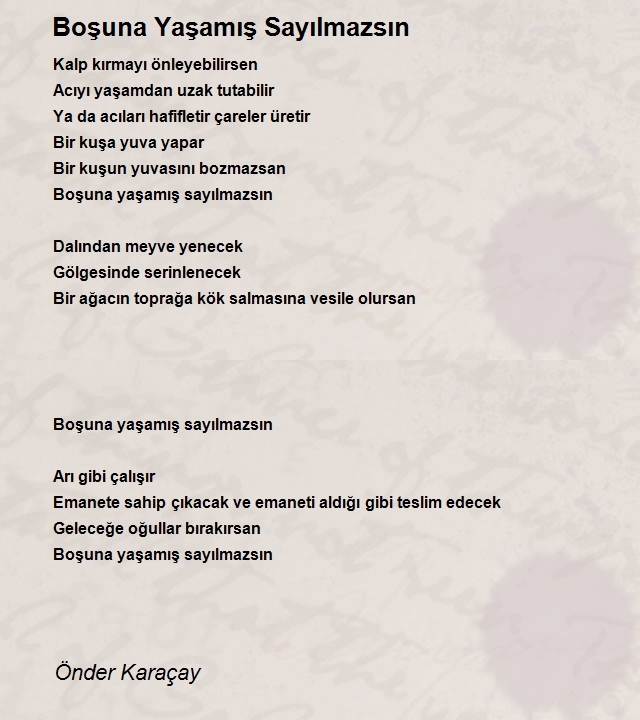 Boşuna Yaşamış Sayılmazsın

Kalp kırmayı önleyebilirsen
Acıyı yaşamdan uzak tutabilir
Ya da acıları hafifletir çareler üretir
Bir kuşa yuva yapar
Bir kuşun yuvasını bozmazsan
Boşuna yaşamış sayılmazsın

Dalından meyve yenecek
Gölgesinde serinlenecek
Bir ağacın toprağa kök salmasına vesile olursan

Boşuna yaşamış sayılmazsın

Arı gibi çalışır
Emanete sahip çıkacak ve emaneti aldığı gibi teslim edecek
Geleceğe oğullar bırakırsan
Boşuna yaşamış sayılmazsın

Önder Karaçay